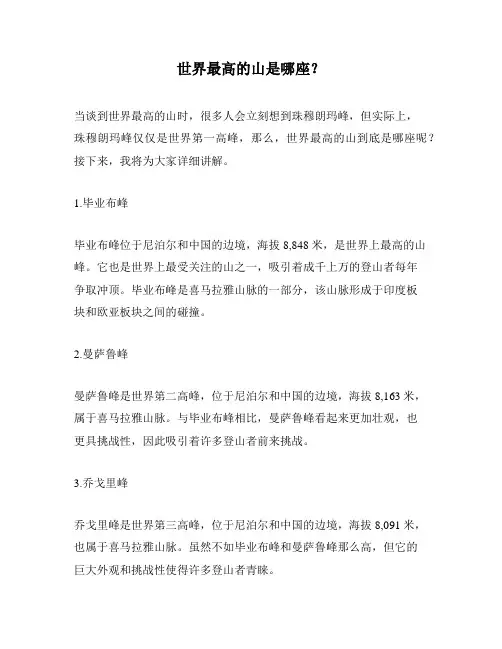 世界最高的山是哪座？

当谈到世界最高的山时，很多人会立刻想到珠穆朗玛峰，但实际上，珠穆朗玛峰仅仅是世界第一高峰，那么，世界最高的山到底是哪座呢？接下来，我将为大家详细讲解。

1.毕业布峰

毕业布峰位于尼泊尔和中国的边境，海拔 8,848 米，是世界上最高的山峰。它也是世界上最受关注的山之一，吸引着成千上万的登山者每年争取冲顶。毕业布峰是喜马拉雅山脉的一部分，该山脉形成于印度板块和欧亚板块之间的碰撞。

2.曼萨鲁峰

曼萨鲁峰是世界第二高峰，位于尼泊尔和中国的边境，海拔 8,163 米，属于喜马拉雅山脉。与毕业布峰相比，曼萨鲁峰看起来更加壮观，也更具挑战性，因此吸引着许多登山者前来挑战。

3.乔戈里峰

乔戈里峰是世界第三高峰，位于尼泊尔和中国的边境，海拔 8,091 米，也属于喜马拉雅山脉。虽然不如毕业布峰和曼萨鲁峰那么高，但它的巨大外观和挑战性使得许多登山者青睐。